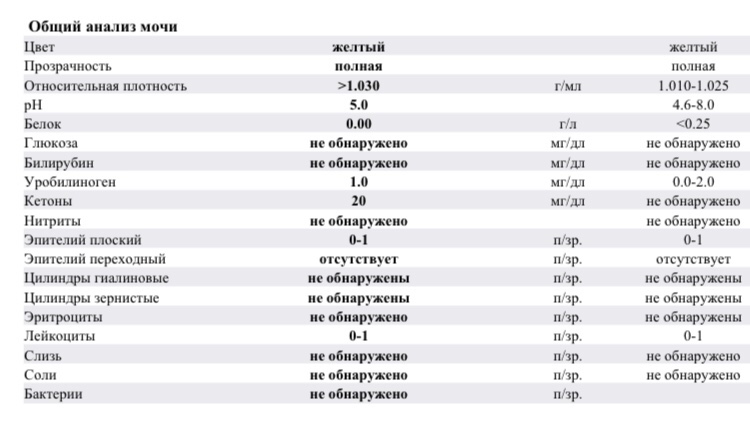 **Общий анализ мочи**

| | | | |
|---|---|---|---|
| Цвет | **желтый** | | желтый |
| Прозрачность | **полная** | | полная |
| Относительная плотность | **>1.030** | г/мл | 1.010-1.025 |
| pH | **5.0** | | 4.6-8.0 |
| Белок | **0.00** | г/л | <0.25 |
| Глюкоза | **не обнаружено** | мг/дл | не обнаружено |
| Билирубин | **не обнаружено** | мг/дл | не обнаружено |
| Уробилиноген | **1.0** | мг/дл | 0.0-2.0 |
| Кетоны | **20** | мг/дл | не обнаружено |
| Нитриты | **не обнаружено** | | не обнаружено |
| Эпителий плоский | **0-1** | п/зр. | 0-1 |
| Эпителий переходный | **отсутствует** | п/зр. | отсутствует |
| Цилиндры гиалиновые | **не обнаружены** | п/зр. | не обнаружены |
| Цилиндры зернистые | **не обнаружены** | п/зр. | не обнаружены |
| Эритроциты | **не обнаружено** | п/зр. | не обнаружены |
| Лейкоциты | **0-1** | п/зр. | 0-1 |
| Слизь | **не обнаружено** | п/зр. | не обнаружено |
| Соли | **не обнаружено** | п/зр. | не обнаружено |
| Бактерии | **не обнаружено** | п/зр. | |